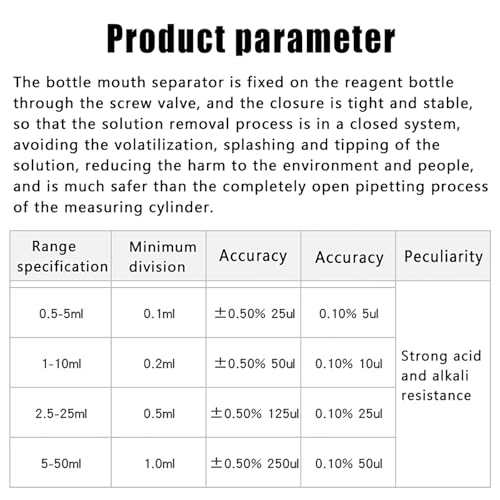 Product parameter

The bottle mouth separator is fixed on the reagent bottle through the screw valve, and the closure is tight and stable, so that the solution removal process is in a closed system, avoiding the volatilization, splashing and tipping of the solution, reducing the harm to the environment and people, and is much safer than the completely open pipetting process of the measuring cylinder.

| Range specification | Minimum division | Accuracy | Accuracy | Peculiarity |
|---|---|---|---|---|
| 0.5-5ml | 0.1ml | ±0.50% 25ul | 0.10% 5ul | Strong acid and alkali resistance |
| 1-10ml | 0.2ml | ±0.50% 50ul | 0.10% 10ul | |
| 2.5-25ml | 0.5ml | ±0.50% 125ul | 0.10% 25ul | |
| 5-50ml | 1.0ml | ±0.50% 250ul | 0.10% 50ul | |